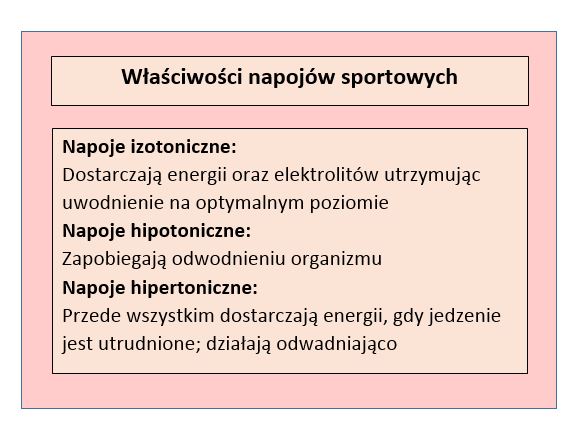 Właściwości napojów sportowych

Napoje izotoniczne:
Dostarczają energii oraz elektrolitów utrzymując uwodnienie na optymalnym poziomie
Napoje hipotoniczne:
Zapobiegają odwodnieniu organizmu
Napoje hipertoniczne:
Przede wszystkim dostarczają energii, gdy jedzenie jest utrudnione; działają odwadniająco